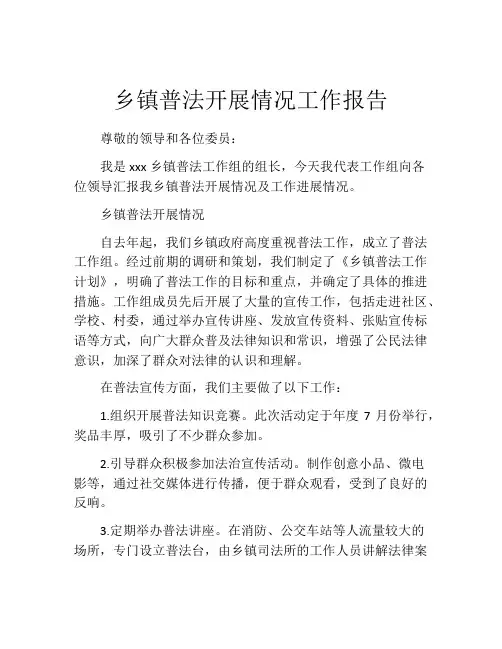 乡镇普法开展情况工作报告

尊敬的领导和各位委员：

我是 xxx 乡镇普法工作组的组长，今天我代表工作组向各位领导汇报我乡镇普法开展情况及工作进展情况。

乡镇普法开展情况

自去年起，我们乡镇政府高度重视普法工作，成立了普法工作组。经过前期的调研和策划，我们制定了《乡镇普法工作计划》，明确了普法工作的目标和重点，并确定了具体的推进措施。工作组成员先后开展了大量的宣传工作，包括走进社区、学校、村委，通过举办宣传讲座、发放宣传资料、张贴宣传标语等方式，向广大群众普及法律知识和常识，增强了公民法律意识，加深了群众对法律的认识和理解。

在普法宣传方面，我们主要做了以下工作：

1.组织开展普法知识竞赛。此次活动定于年度 7 月份举行，奖品丰厚，吸引了不少群众参加。

2.引导群众积极参加法治宣传活动。制作创意小品、微电影等，通过社交媒体进行传播，便于群众观看，受到了良好的反响。

3.定期举办普法讲座。在消防、公交车站等人流量较大的场所，专门设立普法台，由乡镇司法所的工作人员讲解法律案